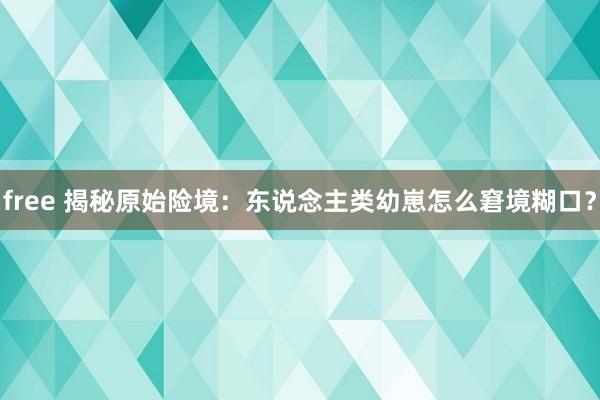 free 揭秘原始险境：东说念主类幼崽怎么窘境糊口？